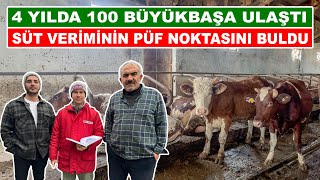 4 YILDA 100 BÜYÜKBAŞA ULAŞTI
SÜT VERİMİNİN PÜF NOKTASINI BULDU